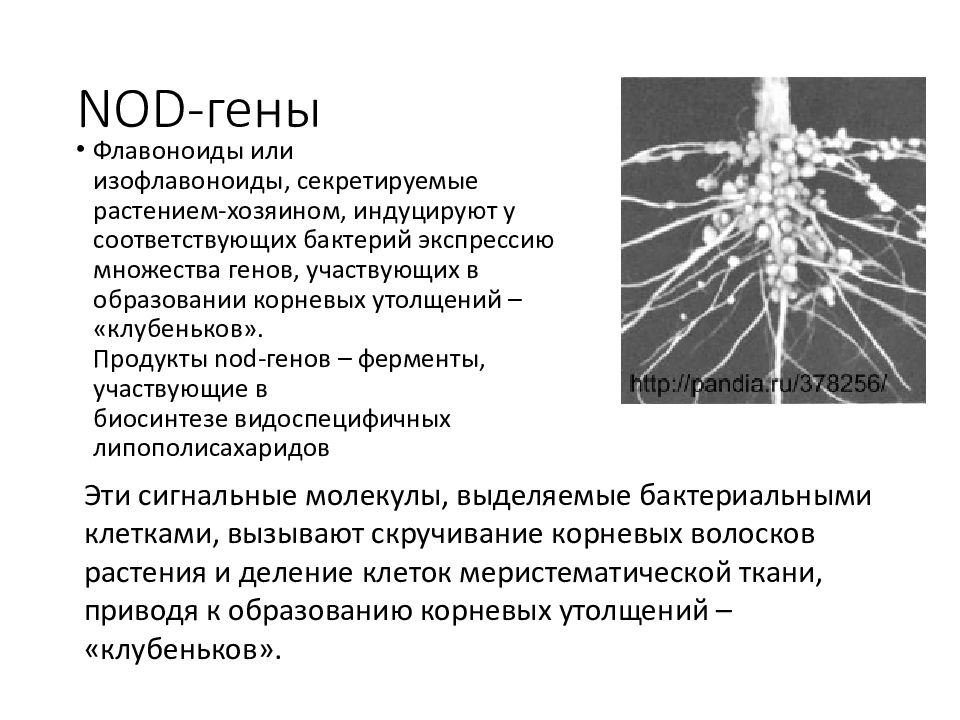 NOD-гены

• Флавоноиды или изофлавоноиды, секретируемые растением-хозяином, индуцируют у соответствующих бактерий экспрессию множества генов, участвующих в образовании корневых утолщений – «клубеньков».
Продукты nod-генов – ферменты, участвующие в биосинтезе видоспецифичных липополисахаридов

http://pandia.ru/378256/

Эти сигнальные молекулы, выделяемые бактериальными клетками, вызывают скручивание корневых волосков растения и деление клеток меристематической ткани, приводя к образованию корневых утолщений – «клубеньков».